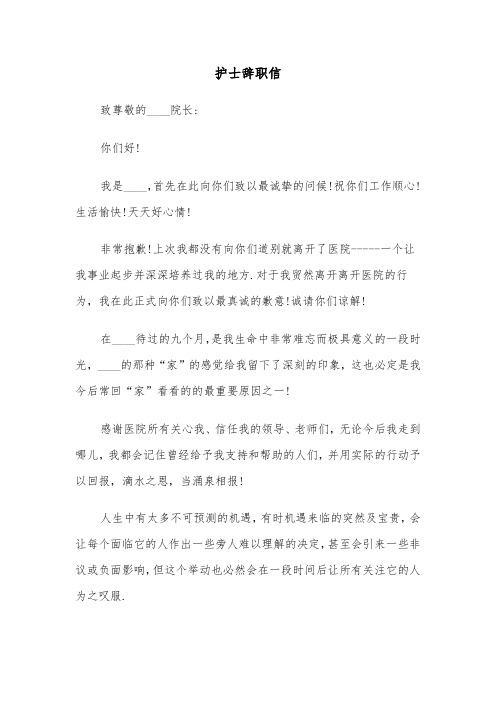 护士辞职信

致尊敬的____院长：

你们好!

我是____,首先在此向你们致以最诚挚的问候!祝你们工作顺心!生活愉快!天天好心情!

非常抱歉!上次我都没有向你们道别就离开了医院------一个让我事业起步并深深培养过我的地方.对于我贸然离开离开医院的行为，我在此正式向你们致以最真诚的歉意!诚请你们谅解!

在____待过的九个月,是我生命中非常难忘而极具意义的一段时光，____的那种“家”的感觉给我留下了深刻的印象，这也必定是我今后常回“家”看看的的最重要原因之一!

感谢医院所有关心我、信任我的领导、老师们，无论今后我走到哪儿，我都会记住曾经给予我支持和帮助的人们，并用实际的行动予以回报，滴水之恩，当涌泉相报!

人生中有太多不可预测的机遇，有时机遇来临的突然及宝贵，会让每个面临它的人作出一些旁人难以理解的决定，甚至会引来一些非议或负面影响，但这个举动也必然会在一段时间后让所有关注它的人为之叹服.